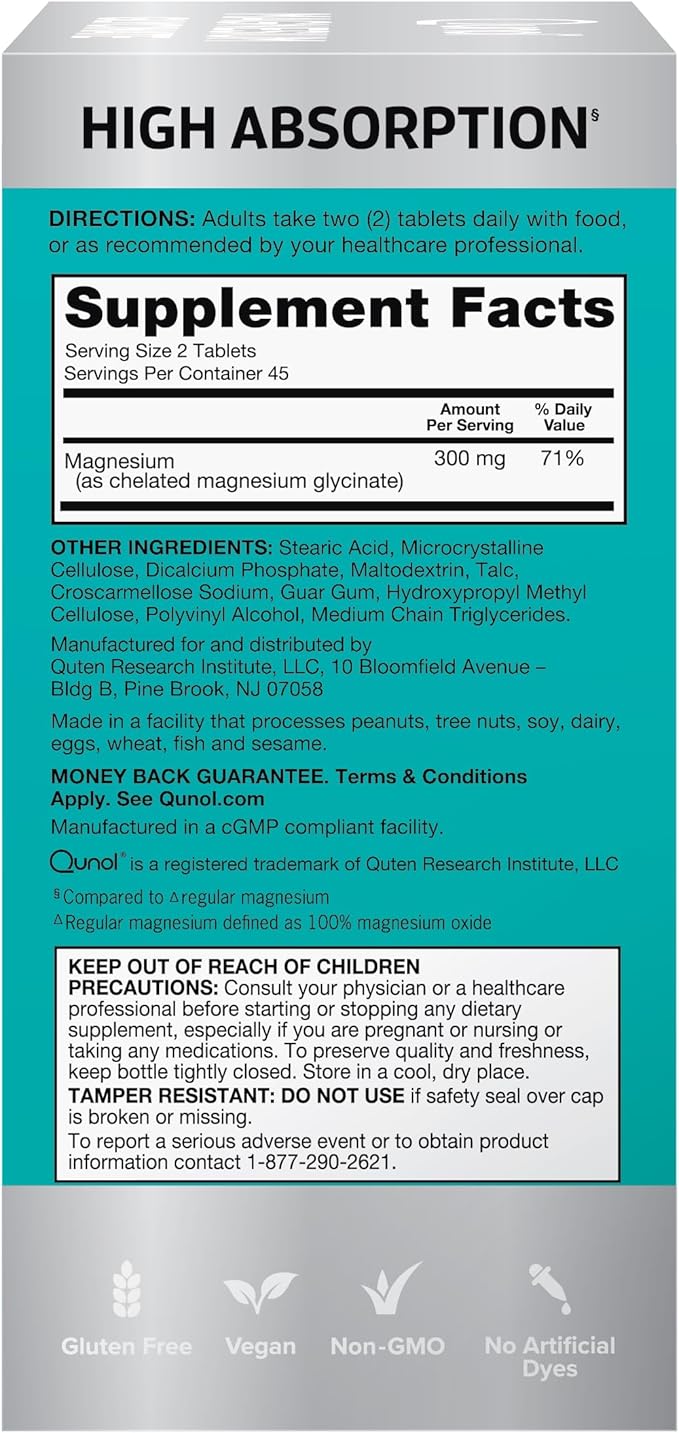 HIGH ABSORPTION§

DIRECTIONS: Adults take two (2) tablets daily with food, or as recommended by your healthcare professional.

Supplement Facts
Serving Size 2 Tablets
Servings Per Container 45

| | Amount Per Serving | % Daily Value |
|---|---|---|
| Magnesium (as chelated magnesium glycinate) | 300 mg | 71% |

OTHER INGREDIENTS: Stearic Acid, Microcrystalline Cellulose, Dicalcium Phosphate, Maltodextrin, Talc, Croscarmellose Sodium, Guar Gum, Hydroxypropyl Methyl Cellulose, Polyvinyl Alcohol, Medium Chain Triglycerides.

Manufactured for and distributed by Quten Research Institute, LLC, 10 Bloomfield Avenue – Bldg B, Pine Brook, NJ 07058

Made in a facility that processes peanuts, tree nuts, soy, dairy, eggs, wheat, fish and sesame.

MONEY BACK GUARANTEE. Terms & Conditions Apply. See Qunol.com

Manufactured in a cGMP compliant facility.

Qunol® is a registered trademark of Quten Research Institute, LLC

§Compared to △regular magnesium

△Regular magnesium defined as 100% magnesium oxide

KEEP OUT OF REACH OF CHILDREN
PRECAUTIONS: Consult your physician or a healthcare professional before starting or stopping any dietary supplement, especially if you are pregnant or nursing or taking any medications. To preserve quality and freshness, keep bottle tightly closed. Store in a cool, dry place.
TAMPER RESISTANT: DO NOT USE if safety seal over cap is broken or missing.
To report a serious adverse event or to obtain product information contact 1-877-290-2621.

Gluten Free Vegan Non-GMO No Artificial Dyes